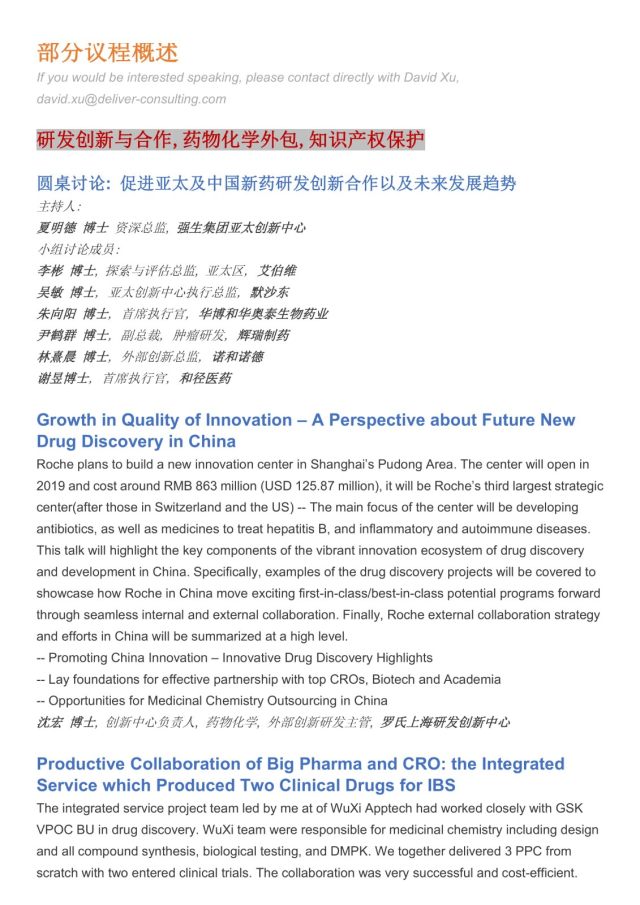 部分议程概述

If you would be interested speaking, please contact directly with David Xu, david.xu@deliver-consulting.com

研发创新与合作, 药物化学外包, 知识产权保护

圆桌讨论: 促进亚太及中国新药研发创新合作以及未来发展趋势

主持人:
夏明德 博士 资深总监, 强生集团亚太创新中心
小组讨论成员:
李彬 博士, 探索与评估总监, 亚太区, 艾伯维
吴敏 博士, 亚太创新中心执行总监, 默沙东
朱向阳 博士, 首席执行官, 华博和华奥泰生物药业
尹鹤群 博士, 副总裁, 肿瘤研发, 辉瑞制药
林熹晨 博士, 外部创新总监, 诺和诺德
谢昱博士, 首席执行官, 和径医药

Growth in Quality of Innovation – A Perspective about Future New Drug Discovery in China

Roche plans to build a new innovation center in Shanghai's Pudong Area. The center will open in 2019 and cost around RMB 863 million (USD 125.87 million), it will be Roche's third largest strategic center(after those in Switzerland and the US) -- The main focus of the center will be developing antibiotics, as well as medicines to treat hepatitis B, and inflammatory and autoimmune diseases. This talk will highlight the key components of the vibrant innovation ecosystem of drug discovery and development in China. Specifically, examples of the drug discovery projects will be covered to showcase how Roche in China move exciting first-in-class/best-in-class potential programs forward through seamless internal and external collaboration. Finally, Roche external collaboration strategy and efforts in China will be summarized at a high level.
-- Promoting China Innovation – Innovative Drug Discovery Highlights
-- Lay foundations for effective partnership with top CROs, Biotech and Academia
-- Opportunities for Medicinal Chemistry Outsourcing in China
沈宏 博士, 创新中心负责人, 药物化学, 外部创新研发主管, 罗氏上海研发创新中心

Productive Collaboration of Big Pharma and CRO: the Integrated Service which Produced Two Clinical Drugs for IBS

The integrated service project team led by me at of WuXi Apptech had worked closely with GSK VPOC BU in drug discovery. WuXi team were responsible for medicinal chemistry including design and all compound synthesis, biological testing, and DMPK. We together delivered 3 PPC from scratch with two entered clinical trials. The collaboration was very successful and cost-efficient.